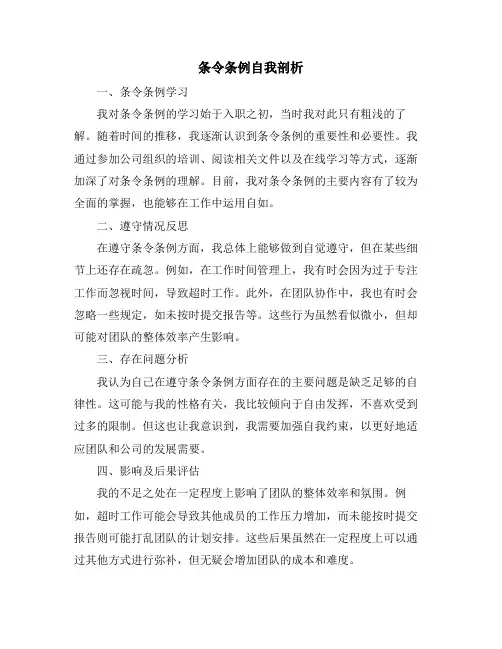 条令条例自我剖析

一、条令条例学习

我对条令条例的学习始于入职之初，当时我对此只有粗浅的了解。随着时间的推移，我逐渐认识到条令条例的重要性和必要性。我通过参加公司组织的培训、阅读相关文件以及在线学习等方式，逐渐加深了对条令条例的理解。目前，我对条令条例的主要内容有了较为全面的掌握，也能够在工作中运用自如。

二、遵守情况反思

在遵守条令条例方面，我总体上能够做到自觉遵守，但在某些细节上还存在疏忽。例如，在工作时间管理上，我有时会因为过于专注工作而忽视时间，导致超时工作。此外，在团队协作中，我也有时会忽略一些规定，如未按时提交报告等。这些行为虽然看似微小，但却可能对团队的整体效率产生影响。

三、存在问题分析

我认为自己在遵守条令条例方面存在的主要问题是缺乏足够的自律性。这可能与我的性格有关，我比较倾向于自由发挥，不喜欢受到过多的限制。但这也让我意识到，我需要加强自我约束，以更好地适应团队和公司的发展需要。

四、影响及后果评估

我的不足之处在一定程度上影响了团队的整体效率和氛围。例如，超时工作可能会导致其他成员的工作压力增加，而未能按时提交报告则可能打乱团队的计划安排。这些后果虽然在一定程度上可以通过其他方式进行弥补，但无疑会增加团队的成本和难度。